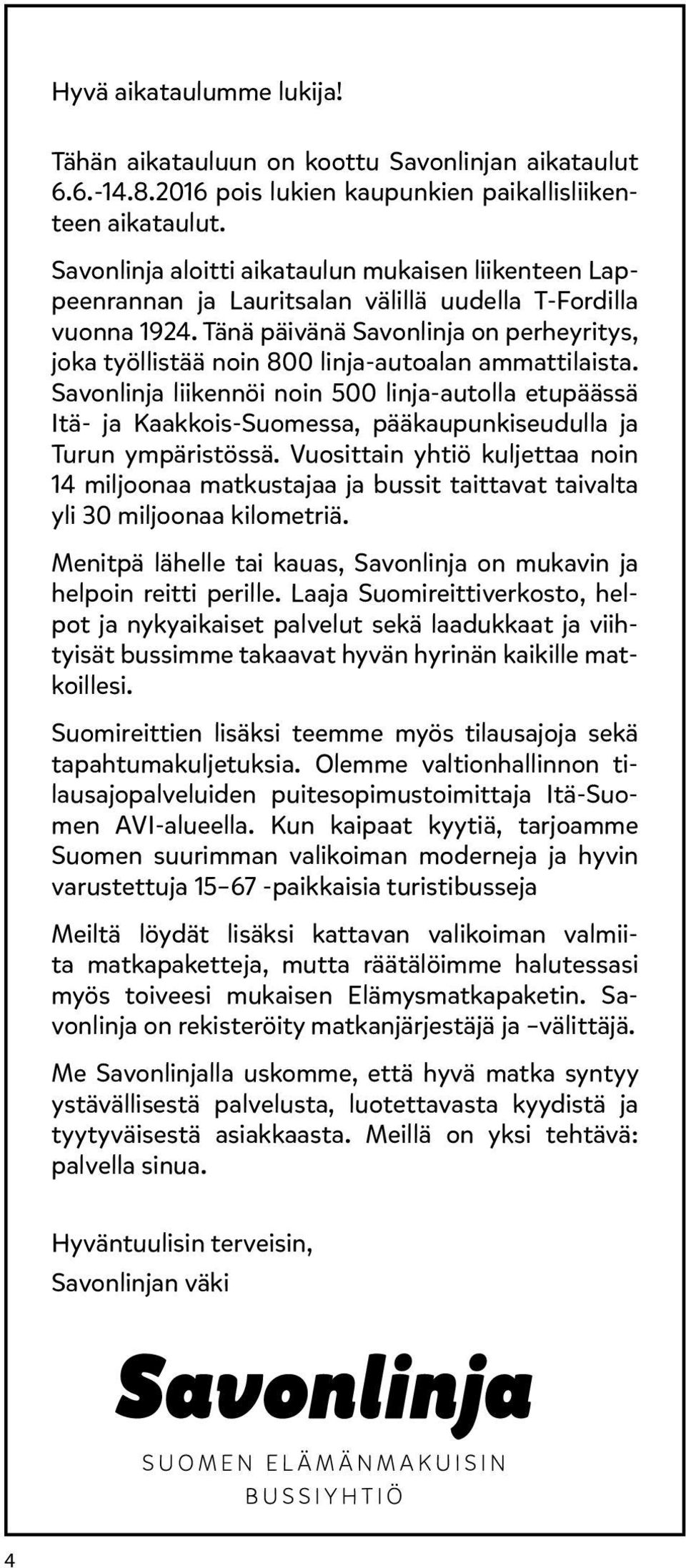 Hyvä aikataulumme lukija!

Tähän aikatauluun on koottu Savonlinjan aikataulut 6.6.-14.8.2016 pois lukien kaupunkien paikallisliikenteen aikataulut.

Savonlinja aloitti aikataulun mukaisen liikenteen Lappeenrannan ja Lauritsalan välillä uudella T-Fordilla vuonna 1924. Tänä päivänä Savonlinja on perheyritys, joka työllistää noin 800 linja-autoalan ammattilaista. Savonlinja liikennöi noin 500 linja-autolla etupäässä Itä- ja Kaakkois-Suomessa, pääkaupunkiseudulla ja Turun ympäristössä. Vuosittain yhtiö kuljettaa noin 14 miljoonaa matkustajaa ja bussit taittavat taivalta yli 30 miljoonaa kilometriä.

Menitpä lähelle tai kauas, Savonlinja on mukavin ja helpoin reitti perille. Laaja Suomireittiverkosto, helpot ja nykyaikaiset palvelut sekä laadukkaat ja viihtyisät bussimme takaavat hyvän hyrinän kaikille matkoillesi.

Suomireittien lisäksi teemme myös tilausajoja sekä tapahtumakuljetuksia. Olemme valtionhallinnon tilausajopalveluiden puitesopimustoimittaja Itä-Suomen AVI-alueella. Kun kaipaat kyytiä, tarjoamme Suomen suurimman valikoiman moderneja ja hyvin varustettuja 15–67 -paikkaisia turistibusseja

Meiltä löydät lisäksi kattavan valikoiman valmiita matkapaketteja, mutta räätälöimme halutessasi myös toiveesi mukaisen Elämysmatkapaketin. Savonlinja on rekisteröity matkanjärjestäjä ja –välittäjä.

Me Savonlinjalla uskomme, että hyvä matka syntyy ystävällisestä palvelusta, luotettavasta kyydistä ja tyytyväisestä asiakkaasta. Meillä on yksi tehtävä: palvella sinua.

Hyväntuulisin terveisin,
Savonlinjan väki

Savonlinja

SUOMEN ELÄMÄNMAKUISIN BUSSIYHTIÖ

4